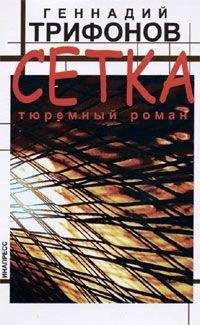 ГЕННАДИЙ
ТРИФОНОВ

СЕТКА
тюремный роман

ИНАПРЕСС